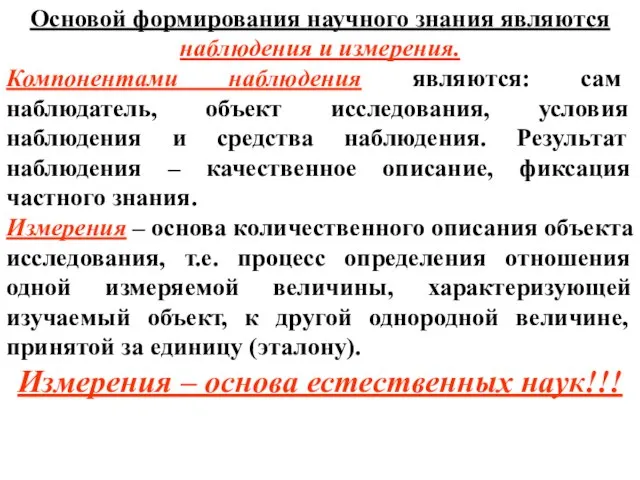 Основой формирования научного знания являются наблюдения и измерения.

Компонентами наблюдения являются: сам наблюдатель, объект исследования, условия наблюдения и средства наблюдения. Результат наблюдения – качественное описание, фиксация частного знания.

Измерения – основа количественного описания объекта исследования, т.е. процесс определения отношения одной измеряемой величины, характеризующей изучаемый объект, к другой однородной величине, принятой за единицу (эталону).

Измерения – основа естественных наук!!!